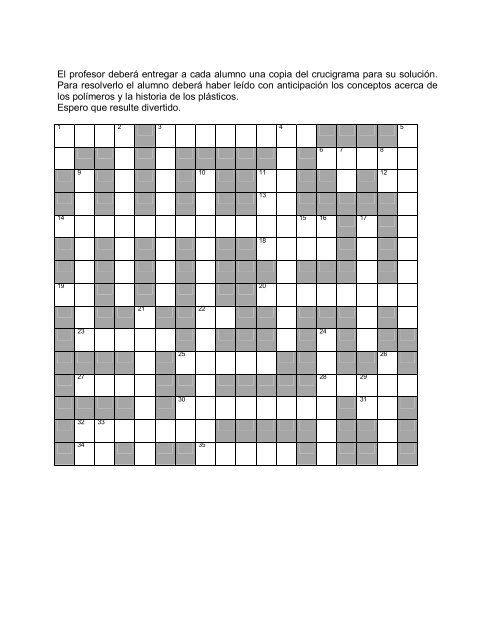 El profesor deberá entregar a cada alumno una copia del crucigrama para su solución. Para resolverlo el alumno deberá haber leído con anticipación los conceptos acerca de los polímeros y la historia de los plásticos.
Espero que resulte divertido.

1 2 3 4 5 6 7 8 9 10 11 12 13 14 15 16 17 18 19 20 21 22 23 24 25 26 27 28 29 30 31 32 33 34 35